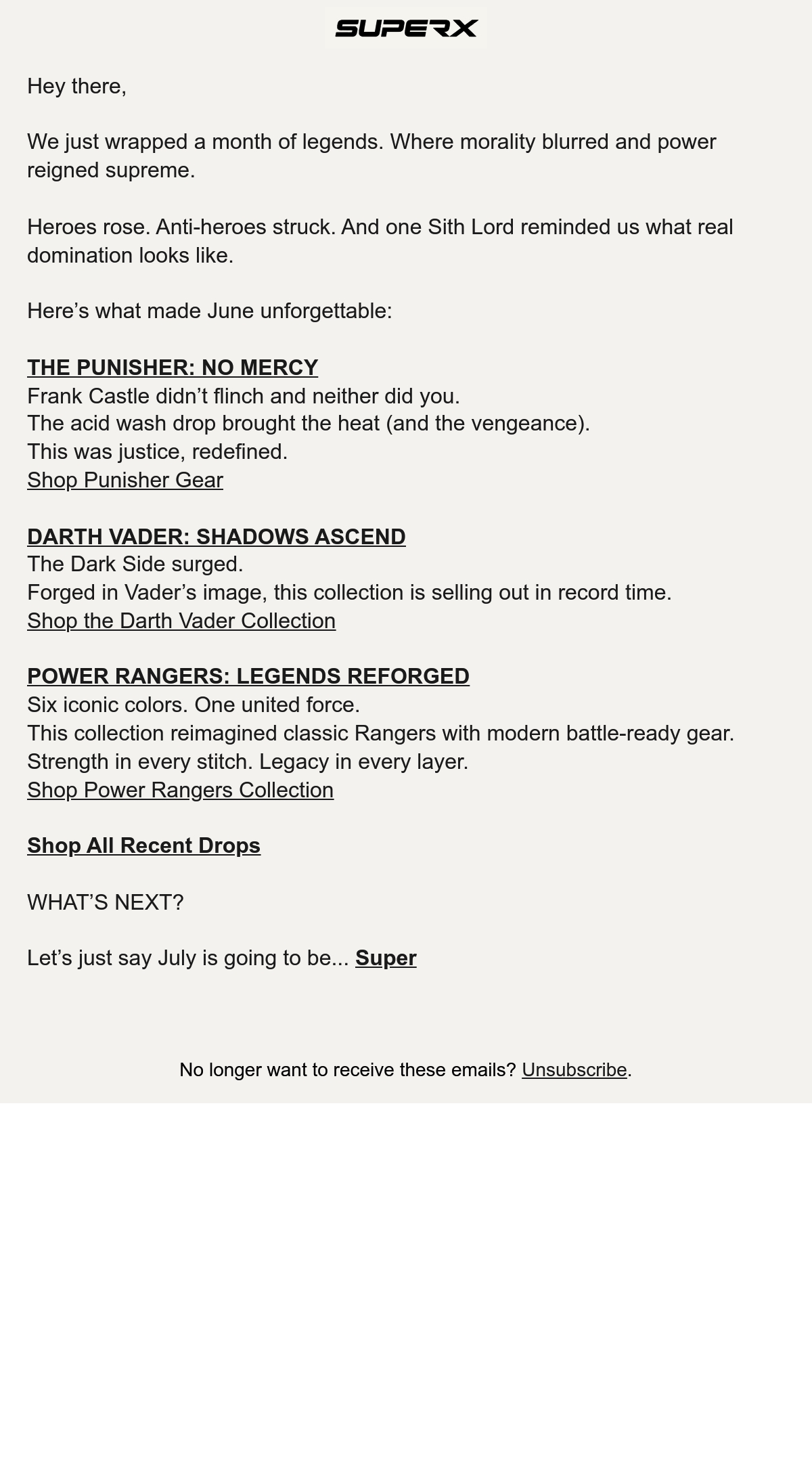 SUPERX

Hey there,

We just wrapped a month of legends. Where morality blurred and power reigned supreme.

Heroes rose. Anti-heroes struck. And one Sith Lord reminded us what real domination looks like.

Here’s what made June unforgettable:

THE PUNISHER: NO MERCY
Frank Castle didn’t flinch and neither did you.
The acid wash drop brought the heat (and the vengeance).
This was justice, redefined.
Shop Punisher Gear

DARTH VADER: SHADOWS ASCEND
The Dark Side surged.
Forged in Vader’s image, this collection is selling out in record time.
Shop the Darth Vader Collection

POWER RANGERS: LEGENDS REFORGED
Six iconic colors. One united force.
This collection reimagined classic Rangers with modern battle-ready gear.
Strength in every stitch. Legacy in every layer.
Shop Power Rangers Collection

Shop All Recent Drops

WHAT’S NEXT?

Let’s just say July is going to be... Super

No longer want to receive these emails? Unsubscribe.